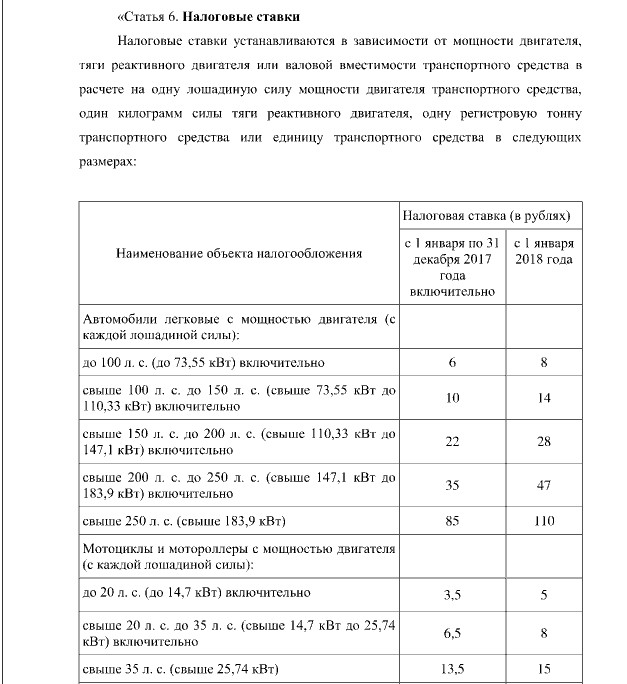 «Статья 6. Налоговые ставки

Налоговые ставки устанавливаются в зависимости от мощности двигателя, тяги реактивного двигателя или валовой вместимости транспортного средства в расчете на одну лошадиную силу мощности двигателя транспортного средства, один килограмм силы тяги реактивного двигателя, одну регистровую тонну транспортного средства или единицу транспортного средства в следующих размерах:

| Наименование объекта налогообложения | Налоговая ставка (в рублях) | |
|---|---|---|
| | с 1 января по 31 декабря 2017 года включительно | с 1 января 2018 года |
| Автомобили легковые с мощностью двигателя (с каждой лошадиной силы): | | |
| до 100 л. с. (до 73,55 кВт) включительно | 6 | 8 |
| свыше 100 л. с. до 150 л. с. (свыше 73,55 кВт до 110,33 кВт) включительно | 10 | 14 |
| свыше 150 л. с. до 200 л. с. (свыше 110,33 кВт до 147,1 кВт) включительно | 22 | 28 |
| свыше 200 л. с. до 250 л. с. (свыше 147,1 кВт до 183,9 кВт) включительно | 35 | 47 |
| свыше 250 л. с. (свыше 183,9 кВт) | 85 | 110 |
| Мотоциклы и мотороллеры с мощностью двигателя (с каждой лошадиной силы): | | |
| до 20 л. с. (до 14,7 кВт) включительно | 3,5 | 5 |
| свыше 20 л. с. до 35 л. с. (свыше 14,7 кВт до 25,74 кВт) включительно | 6,5 | 8 |
| свыше 35 л. с. (свыше 25,74 кВт) | 13,5 | 15 |